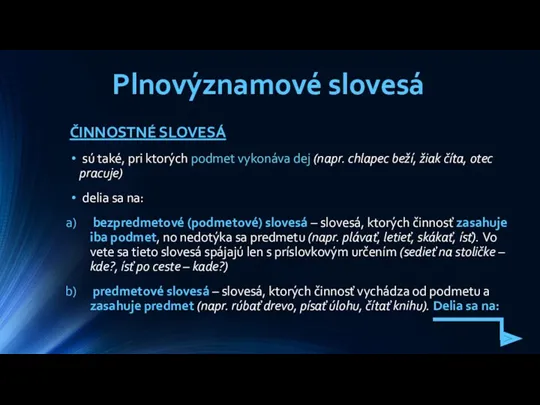 Plnovýznamové slovesá

ČINNOSTNÉ SLOVESÁ

• sú také, pri ktorých podmet vykonáva dej (napr. chlapec beží, žiak číta, otec pracuje)

• delia sa na:

a) bezpredmetové (podmetové) slovesá – slovesá, ktorých činnosť zasahuje iba podmet, no nedotýka sa predmetu (napr. plávať, letieť, skákať, ísť). Vo vete sa tieto slovesá spájajú len s príslovkovým určením (sedieť na stoličke – kde?, ísť po ceste – kade?)

b) predmetové slovesá – slovesá, ktorých činnosť vychádza od podmetu a zasahuje predmet (napr. rúbať drevo, písať úlohu, čítať knihu). Delia sa na: